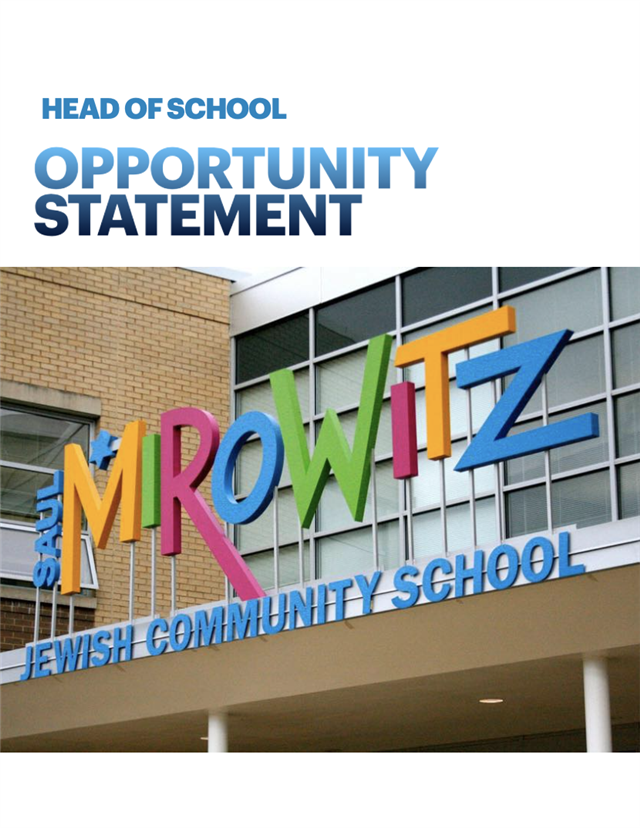 HEAD OF SCHOOL

OPPORTUNITY STATEMENT

SAUL MIROWITZ

JEWISH COMMUNITY SCHOOL